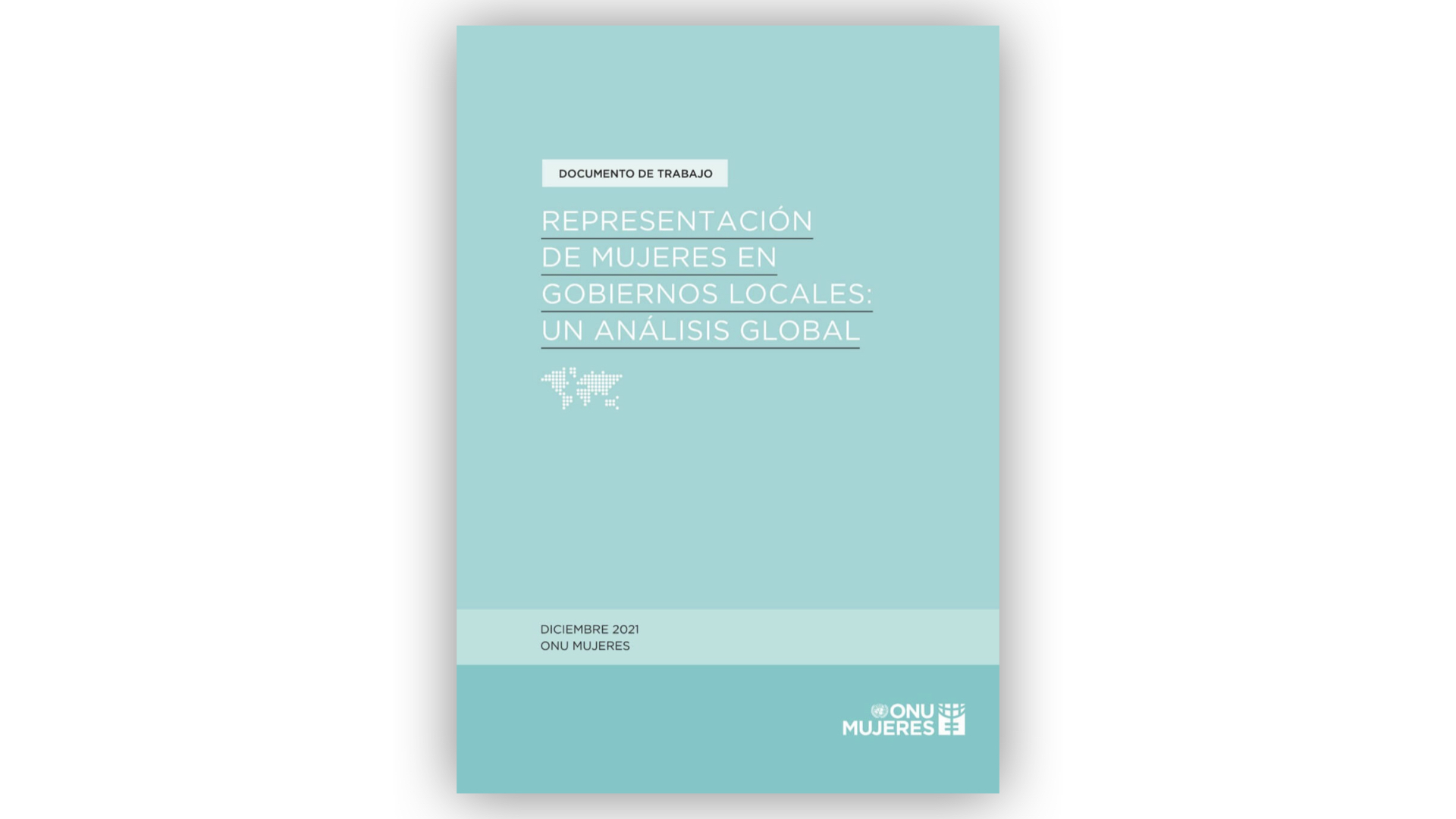 DOCUMENTO DE TRABAJO

REPRESENTACIÓN DE MUJERES EN GOBIERNOS LOCALES: UN ANÁLISIS GLOBAL

DICIEMBRE 2021
ONU MUJERES

ONU MUJERES